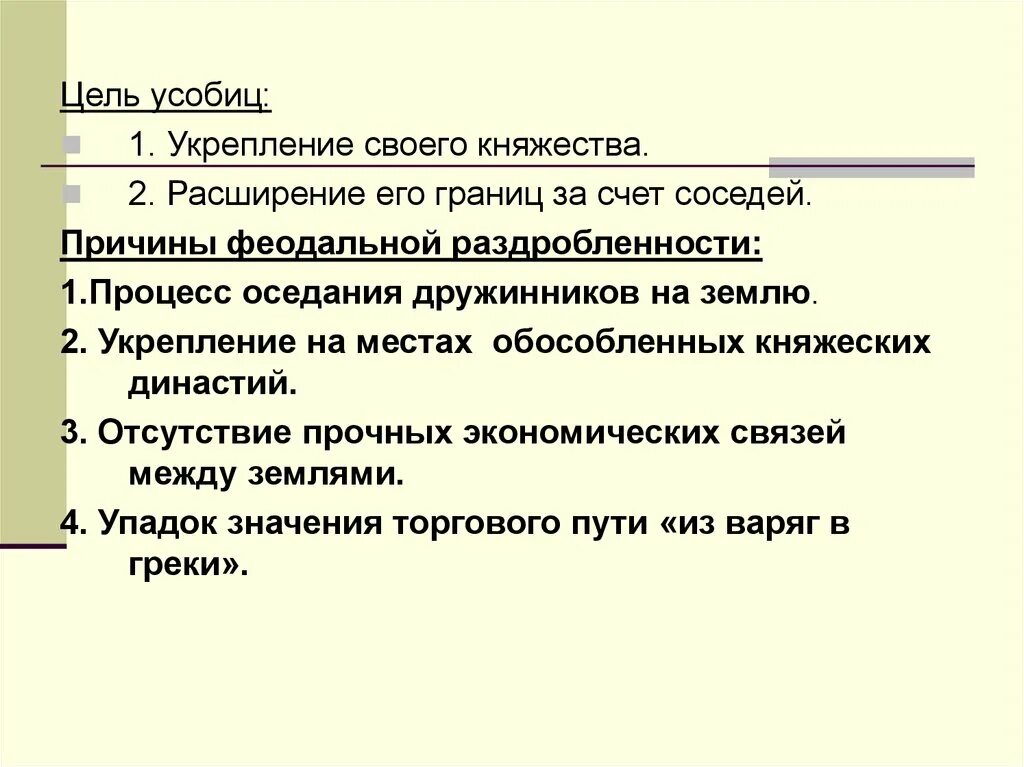 Цель усобиц:

• 1. Укрепление своего княжества.

• 2. Расширение его границ за счет соседей.

Причины феодальной раздробленности:

1.Процесс оседания дружинников на землю.

2. Укрепление на местах обособленных княжеских династий.

3. Отсутствие прочных экономических связей между землями.

4. Упадок значения торгового пути «из варяг в греки».